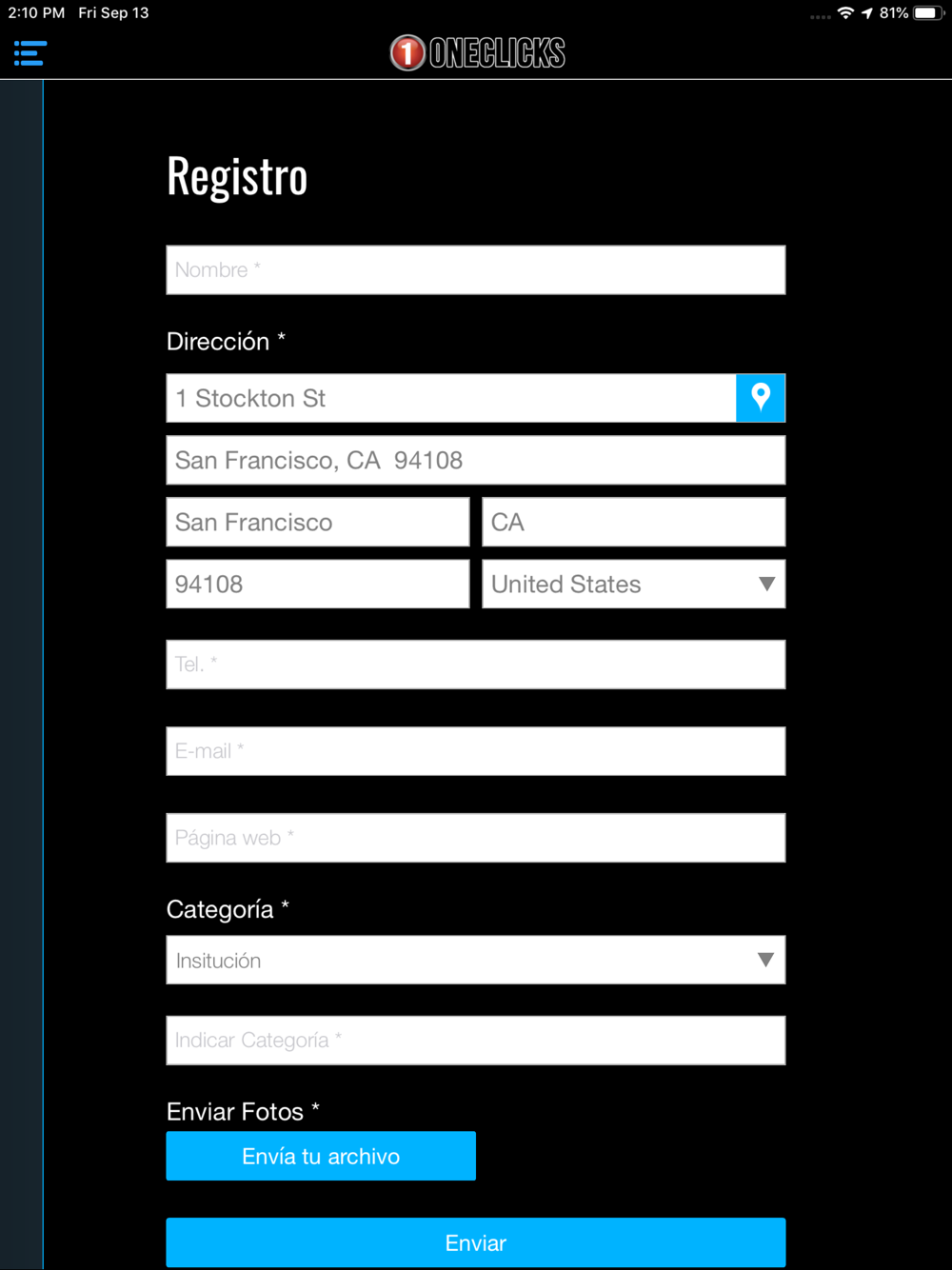 2:10 PM Fri Sep 13
81%

1 ONECLICKS

Registro

Nombre *

Dirección *

1 Stockton St

San Francisco, CA 94108

San Francisco

CA

94108

United States

Tel. *

E-mail *

Página web *

Categoría *

Insitución

Indicar Categoría *

Enviar Fotos *

Envía tu archivo

Enviar